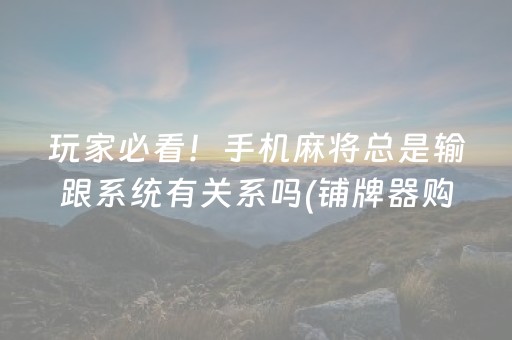 玩家必看！手机麻将总是输跟系统有关系吗(铺牌器购